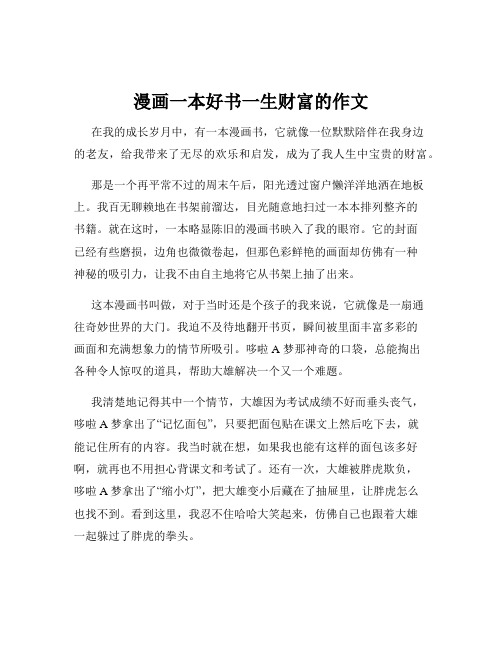 漫画一本好书一生财富的作文

在我的成长岁月中，有一本漫画书，它就像一位默默陪伴在我身边的老友，给我带来了无尽的欢乐和启发，成为了我人生中宝贵的财富。

那是一个再平常不过的周末午后，阳光透过窗户懒洋洋地洒在地板上。我百无聊赖地在书架前溜达，目光随意地扫过一本本排列整齐的书籍。就在这时，一本略显陈旧的漫画书映入了我的眼帘。它的封面已经有些磨损，边角也微微卷起，但那色彩鲜艳的画面却仿佛有一种神秘的吸引力，让我不由自主地将它从书架上抽了出来。

这本漫画书叫做，对于当时还是个孩子的我来说，它就像是一扇通往奇妙世界的大门。我迫不及待地翻开书页，瞬间被里面丰富多彩的画面和充满想象力的情节所吸引。哆啦 A 梦那神奇的口袋，总能掏出各种令人惊叹的道具，帮助大雄解决一个又一个难题。

我清楚地记得其中一个情节，大雄因为考试成绩不好而垂头丧气，哆啦 A 梦拿出了“记忆面包”，只要把面包贴在课文上然后吃下去，就能记住所有的内容。我当时就在想，如果我也能有这样的面包该多好啊，就再也不用担心背课文和考试了。还有一次，大雄被胖虎欺负，哆啦 A 梦拿出了“缩小灯”，把大雄变小后藏在了抽屉里，让胖虎怎么也找不到。看到这里，我忍不住哈哈大笑起来，仿佛自己也跟着大雄一起躲过了胖虎的拳头。